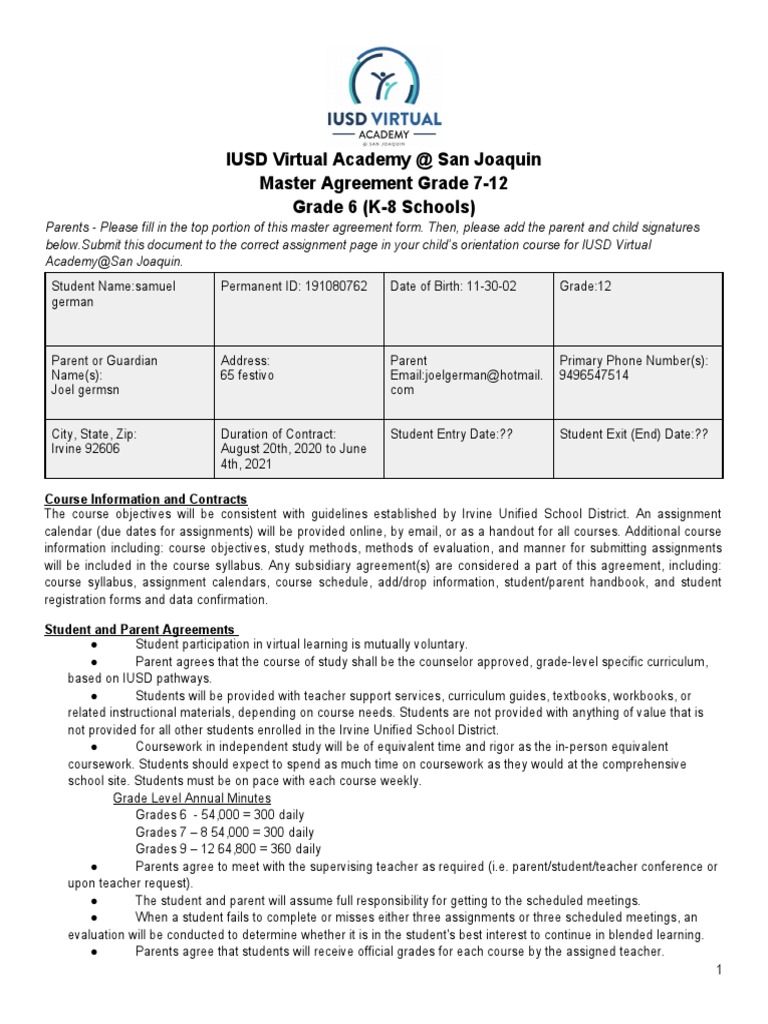 IUSD VIRTUAL
ACADEMY
@ SAN JOAQUIN

IUSD Virtual Academy @ San Joaquin
Master Agreement Grade 7-12
Grade 6 (K-8 Schools)

Parents - Please fill in the top portion of this master agreement form. Then, please add the parent and child signatures below.Submit this document to the correct assignment page in your child's orientation course for IUSD Virtual Academy@San Joaquin.

| Student Name:samuel german | Permanent ID: 191080762 | Date of Birth: 11-30-02 | Grade:12 |
|---|---|---|---|
| Parent or Guardian Name(s): Joel germsn | Address: 65 festivo | Parent Email:joelgerman@hotmail.com | Primary Phone Number(s): 9496547514 |
| City, State, Zip: Irvine 92606 | Duration of Contract: August 20th, 2020 to June 4th, 2021 | Student Entry Date:?? | Student Exit (End) Date:?? |

Course Information and Contracts
The course objectives will be consistent with guidelines established by Irvine Unified School District. An assignment calendar (due dates for assignments) will be provided online, by email, or as a handout for all courses. Additional course information including: course objectives, study methods, methods of evaluation, and manner for submitting assignments will be included in the course syllabus. Any subsidiary agreement(s) are considered a part of this agreement, including: course syllabus, assignment calendars, course schedule, add/drop information, student/parent handbook, and student registration forms and data confirmation.

Student and Parent Agreements
● Student participation in virtual learning is mutually voluntary.
● Parent agrees that the course of study shall be the counselor approved, grade-level specific curriculum, based on IUSD pathways.
● Students will be provided with teacher support services, curriculum guides, textbooks, workbooks, or related instructional materials, depending on course needs. Students are not provided with anything of value that is not provided for all other students enrolled in the Irvine Unified School District.
● Coursework in independent study will be of equivalent time and rigor as the in-person equivalent coursework. Students should expect to spend as much time on coursework as they would at the comprehensive school site. Students must be on pace with each course weekly.
Grade Level Annual Minutes
Grades 6 - 54,000 = 300 daily
Grades 7 – 8 54,000 = 300 daily
Grades 9 – 12 64,800 = 360 daily
● Parents agree to meet with the supervising teacher as required (i.e. parent/student/teacher conference or upon teacher request).
● The student and parent will assume full responsibility for getting to the scheduled meetings.
● When a student fails to complete or misses either three assignments or three scheduled meetings, an evaluation will be conducted to determine whether it is in the student's best interest to continue in blended learning.
● Parents agree that students will receive official grades for each course by the assigned teacher.

1